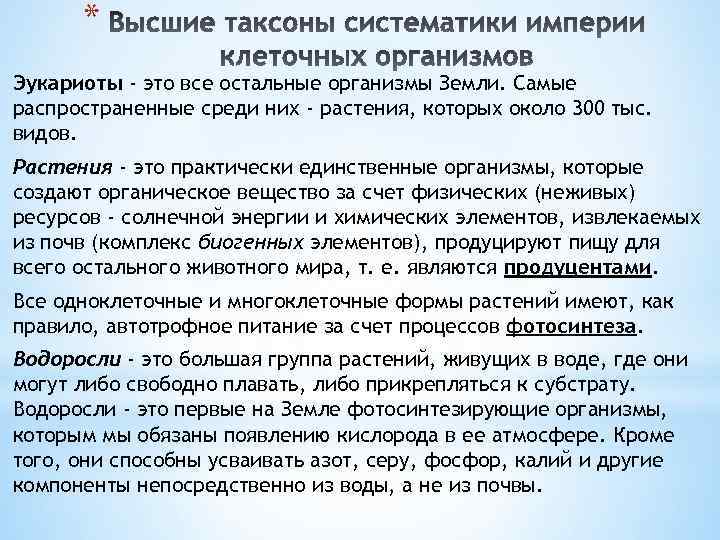 * Высшие таксоны систематики империи клеточных организмов

Эукариоты - это все остальные организмы Земли. Самые распространенные среди них - растения, которых около 300 тыс. видов.

Растения - это практически единственные организмы, которые создают органическое вещество за счет физических (неживых) ресурсов - солнечной энергии и химических элементов, извлекаемых из почв (комплекс биогенных элементов), продуцируют пищу для всего остального животного мира, т. е. являются продуцентами.

Все одноклеточные и многоклеточные формы растений имеют, как правило, автотрофное питание за счет процессов фотосинтеза.

Водоросли - это большая группа растений, живущих в воде, где они могут либо свободно плавать, либо прикрепляться к субстрату. Водоросли - это первые на Земле фотосинтезирующие организмы, которым мы обязаны появлению кислорода в ее атмосфере. Кроме того, они способны усваивать азот, серу, фосфор, калий и другие компоненты непосредственно из воды, а не из почвы.